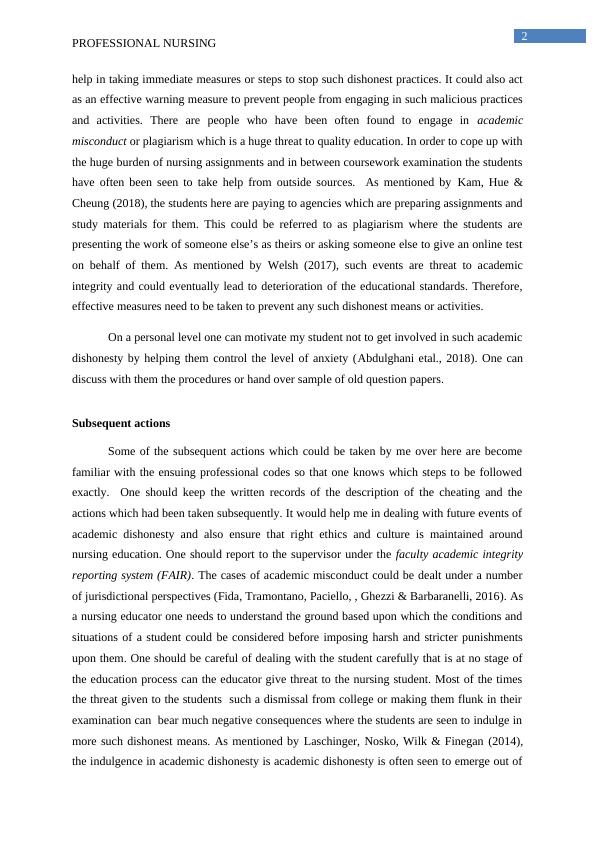 PROFESSIONAL NURSING

2

help in taking immediate measures or steps to stop such dishonest practices. It could also act as an effective warning measure to prevent people from engaging in such malicious practices and activities. There are people who have been often found to engage in academic misconduct or plagiarism which is a huge threat to quality education. In order to cope up with the huge burden of nursing assignments and in between coursework examination the students have often been seen to take help from outside sources. As mentioned by Kam, Hue & Cheung (2018), the students here are paying to agencies which are preparing assignments and study materials for them. This could be referred to as plagiarism where the students are presenting the work of someone else's as theirs or asking someone else to give an online test on behalf of them. As mentioned by Welsh (2017), such events are threat to academic integrity and could eventually lead to deterioration of the educational standards. Therefore, effective measures need to be taken to prevent any such dishonest means or activities.

On a personal level one can motivate my student not to get involved in such academic dishonesty by helping them control the level of anxiety (Abdulghani etal., 2018). One can discuss with them the procedures or hand over sample of old question papers.

Subsequent actions

Some of the subsequent actions which could be taken by me over here are become familiar with the ensuing professional codes so that one knows which steps to be followed exactly. One should keep the written records of the description of the cheating and the actions which had been taken subsequently. It would help me in dealing with future events of academic dishonesty and also ensure that right ethics and culture is maintained around nursing education. One should report to the supervisor under the faculty academic integrity reporting system (FAIR). The cases of academic misconduct could be dealt under a number of jurisdictional perspectives (Fida, Tramontano, Paciello, , Ghezzi & Barbaranelli, 2016). As a nursing educator one needs to understand the ground based upon which the conditions and situations of a student could be considered before imposing harsh and stricter punishments upon them. One should be careful of dealing with the student carefully that is at no stage of the education process can the educator give threat to the nursing student. Most of the times the threat given to the students such a dismissal from college or making them flunk in their examination can bear much negative consequences where the students are seen to indulge in more such dishonest means. As mentioned by Laschinger, Nosko, Wilk & Finegan (2014), the indulgence in academic dishonesty is academic dishonesty is often seen to emerge out of